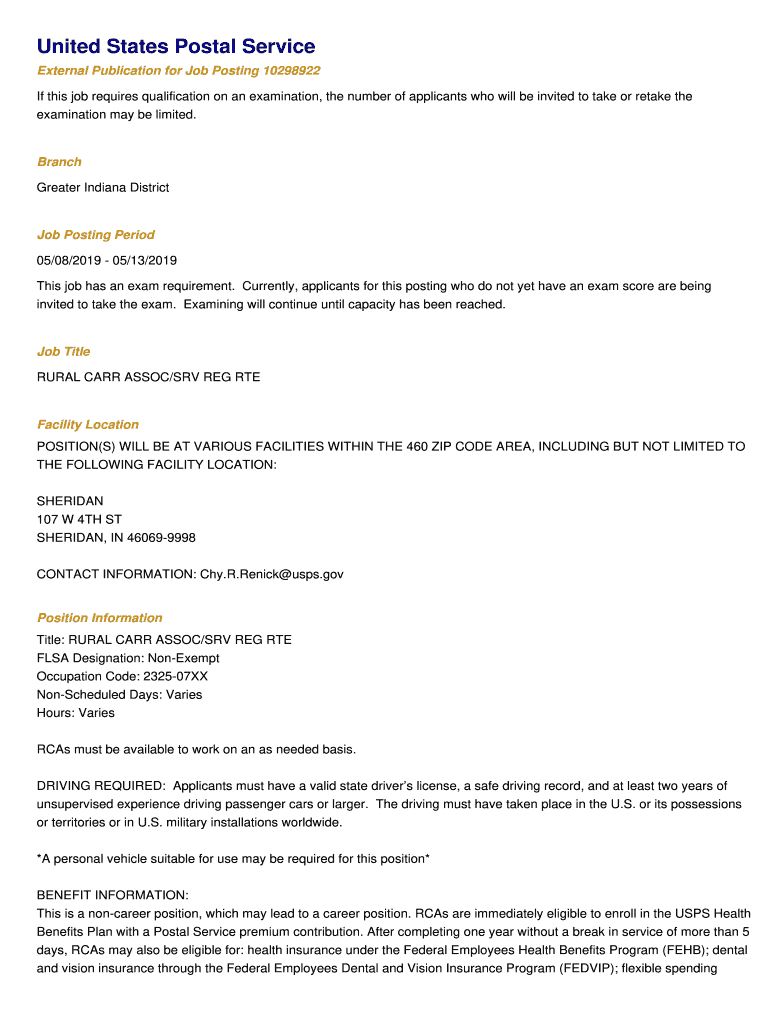 United States Postal Service

External Publication for Job Posting 10298922

If this job requires qualification on an examination, the number of applicants who will be invited to take or retake the examination may be limited.

Branch

Greater Indiana District

Job Posting Period

05/08/2019 - 05/13/2019

This job has an exam requirement. Currently, applicants for this posting who do not yet have an exam score are being invited to take the exam. Examining will continue until capacity has been reached.

Job Title

RURAL CARR ASSOC/SRV REG RTE

Facility Location

POSITION(S) WILL BE AT VARIOUS FACILITIES WITHIN THE 460 ZIP CODE AREA, INCLUDING BUT NOT LIMITED TO THE FOLLOWING FACILITY LOCATION:

SHERIDAN
107 W 4TH ST
SHERIDAN, IN 46069-9998

CONTACT INFORMATION: Chy.R.Renick@usps.gov

Position Information

Title: RURAL CARR ASSOC/SRV REG RTE
FLSA Designation: Non-Exempt
Occupation Code: 2325-07XX
Non-Scheduled Days: Varies
Hours: Varies

RCAs must be available to work on an as needed basis.

DRIVING REQUIRED: Applicants must have a valid state driver's license, a safe driving record, and at least two years of unsupervised experience driving passenger cars or larger. The driving must have taken place in the U.S. or its possessions or territories or in U.S. military installations worldwide.

*A personal vehicle suitable for use may be required for this position*

BENEFIT INFORMATION:
This is a non-career position, which may lead to a career position. RCAs are immediately eligible to enroll in the USPS Health Benefits Plan with a Postal Service premium contribution. After completing one year without a break in service of more than 5 days, RCAs may also be eligible for: health insurance under the Federal Employees Health Benefits Program (FEHB); dental and vision insurance through the Federal Employees Dental and Vision Insurance Program (FEDVIP); flexible spending